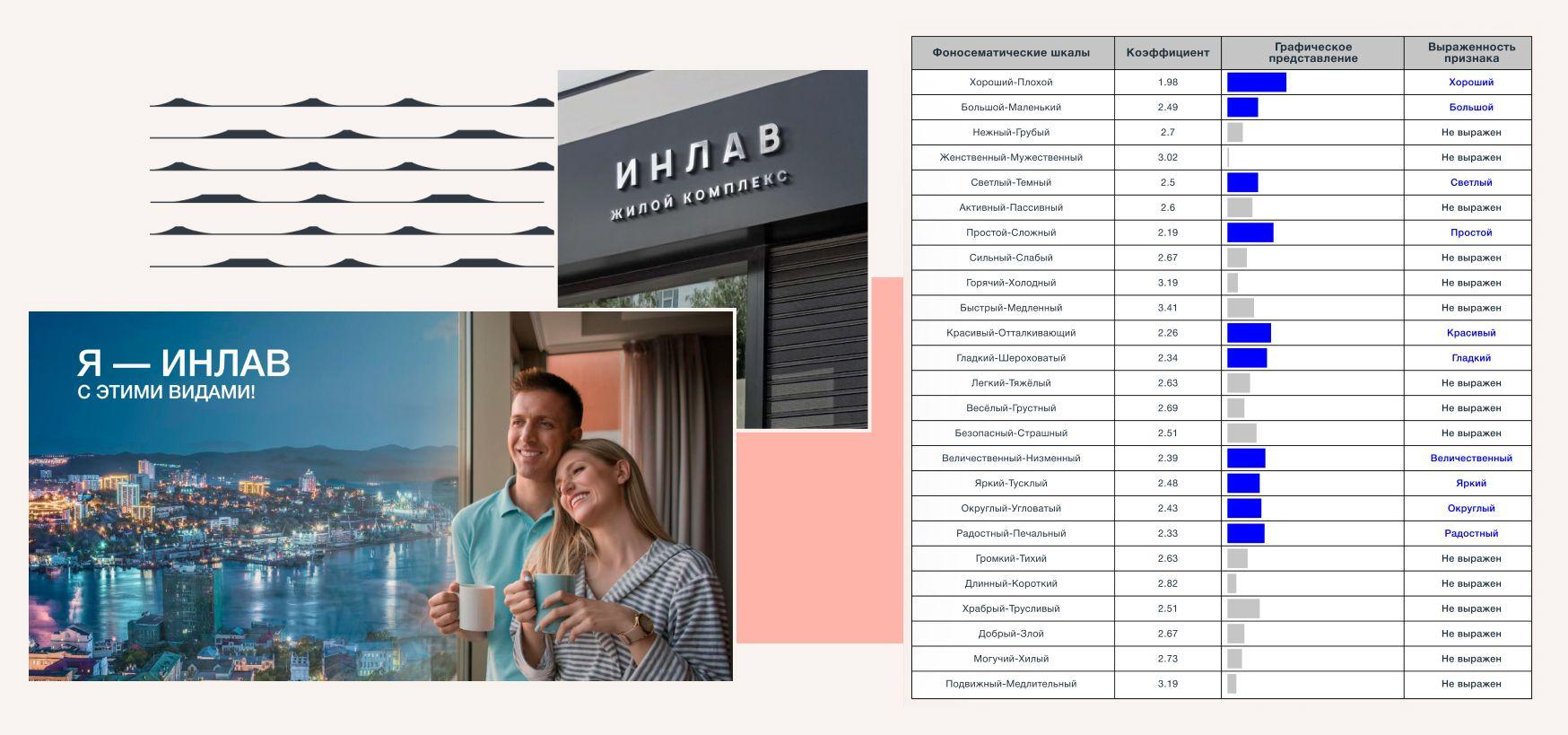 ИНЛАВ
ЖИЛОЙ КОМПЛЕКС

Я — ИНЛАВ
С ЭТИМИ ВИДАМИ!

| Фоносематические шкалы | Коэффициент | Графическое представление | Выраженность признака |
|---|---|---|---|
| Хороший-Плохой | 1.98 | | Хороший |
| Большой-Маленький | 2.49 | | Большой |
| Нежный-Грубый | 2.7 | | Не выражен |
| Женственный-Мужественный | 3.02 | | Не выражен |
| Светлый-Темный | 2.5 | | Светлый |
| Активный-Пассивный | 2.6 | | Не выражен |
| Простой-Сложный | 2.19 | | Простой |
| Сильный-Слабый | 2.67 | | Не выражен |
| Горячий-Холодный | 3.19 | | Не выражен |
| Быстрый-Медленный | 3.41 | | Не выражен |
| Красивый-Отталкивающий | 2.26 | | Красивый |
| Гладкий-Шероховатый | 2.34 | | Гладкий |
| Легкий-Тяжёлый | 2.63 | | Не выражен |
| Весёлый-Грустный | 2.69 | | Не выражен |
| Безопасный-Страшный | 2.51 | | Не выражен |
| Величественный-Низменный | 2.39 | | Величественный |
| Яркий-Тусклый | 2.48 | | Яркий |
| Округлый-Угловатый | 2.43 | | Округлый |
| Радостный-Печальный | 2.33 | | Радостный |
| Громкий-Тихий | 2.63 | | Не выражен |
| Длинный-Короткий | 2.82 | | Не выражен |
| Храбрый-Трусливый | 2.51 | | Не выражен |
| Добрый-Злой | 2.67 | | Не выражен |
| Могучий-Хилый | 2.73 | | Не выражен |
| Подвижный-Медлительный | 3.19 | | Не выражен |